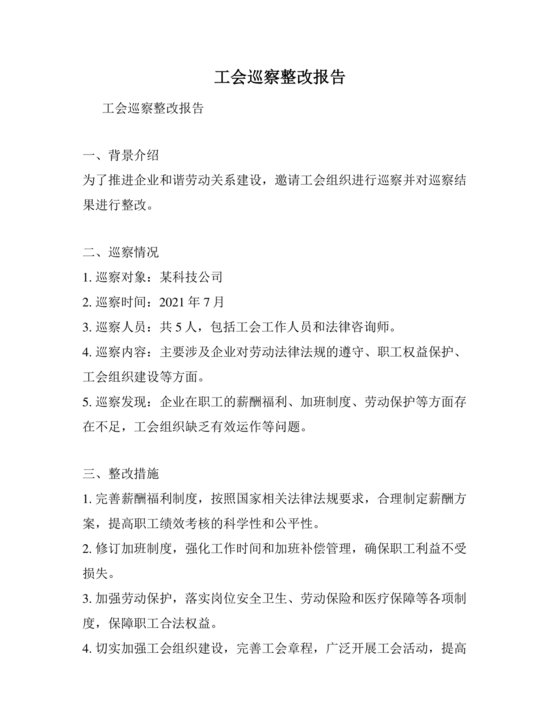 工会巡察整改报告

工会巡察整改报告

一、背景介绍
为了推进企业和谐劳动关系建设，邀请工会组织进行巡察并对巡察结果进行整改。

二、巡察情况
1. 巡察对象：某科技公司
2. 巡察时间：2021 年 7 月
3. 巡察人员：共 5 人，包括工会工作人员和法律咨询师。
4. 巡察内容：主要涉及企业对劳动法律法规的遵守、职工权益保护、工会组织建设等方面。
5. 巡察发现：企业在职工的薪酬福利、加班制度、劳动保护等方面存在不足，工会组织缺乏有效运作等问题。

三、整改措施
1. 完善薪酬福利制度，按照国家相关法律法规要求，合理制定薪酬方案，提高职工绩效考核的科学性和公平性。
2. 修订加班制度，强化工作时间和加班补偿管理，确保职工利益不受损失。
3. 加强劳动保护，落实岗位安全卫生、劳动保险和医疗保障等各项制度，保障职工合法权益。
4. 切实加强工会组织建设，完善工会章程，广泛开展工会活动，提高